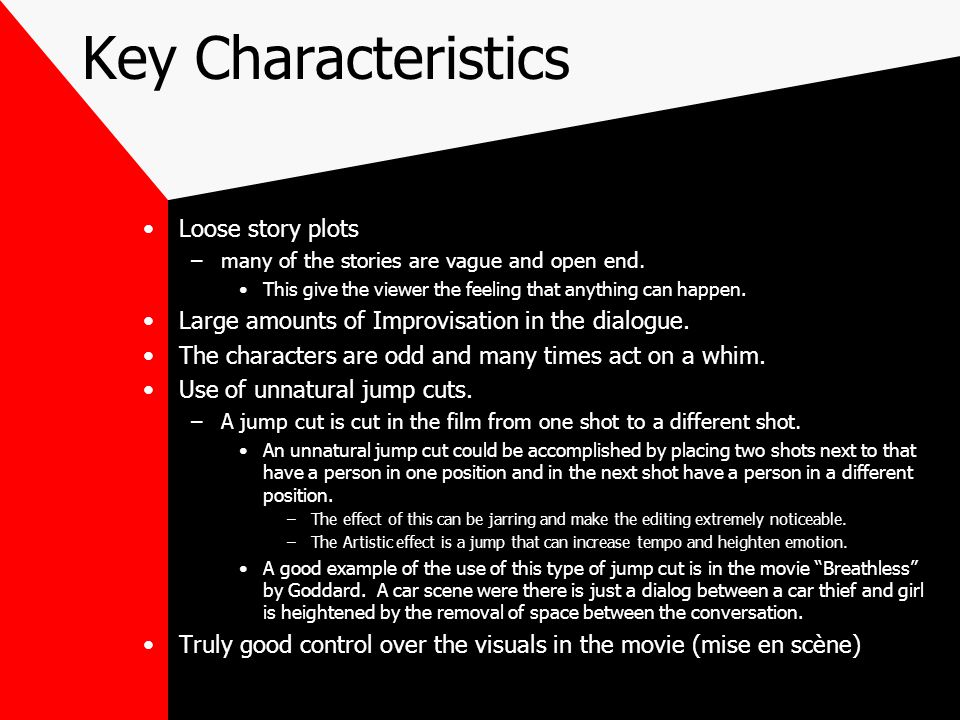 Key Characteristics

• Loose story plots
– many of the stories are vague and open end.
• This give the viewer the feeling that anything can happen.
• Large amounts of Improvisation in the dialogue.
• The characters are odd and many times act on a whim.
• Use of unnatural jump cuts.
– A jump cut is cut in the film from one shot to a different shot.
• An unnatural jump cut could be accomplished by placing two shots next to that have a person in one position and in the next shot have a person in a different position.
– The effect of this can be jarring and make the editing extremely noticeable.
– The Artistic effect is a jump that can increase tempo and heighten emotion.
• A good example of the use of this type of jump cut is in the movie "Breathless" by Goddard. A car scene were there is just a dialog between a car thief and girl is heightened by the removal of space between the conversation.
• Truly good control over the visuals in the movie (mise en scène)